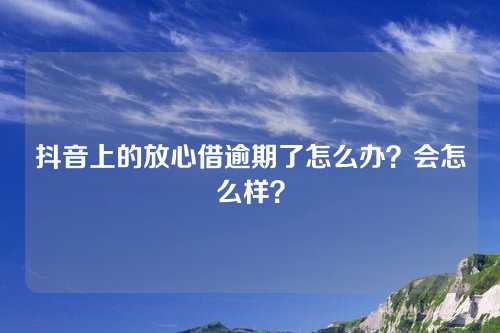 抖音上的放心借逾期了怎么办？会怎么样？